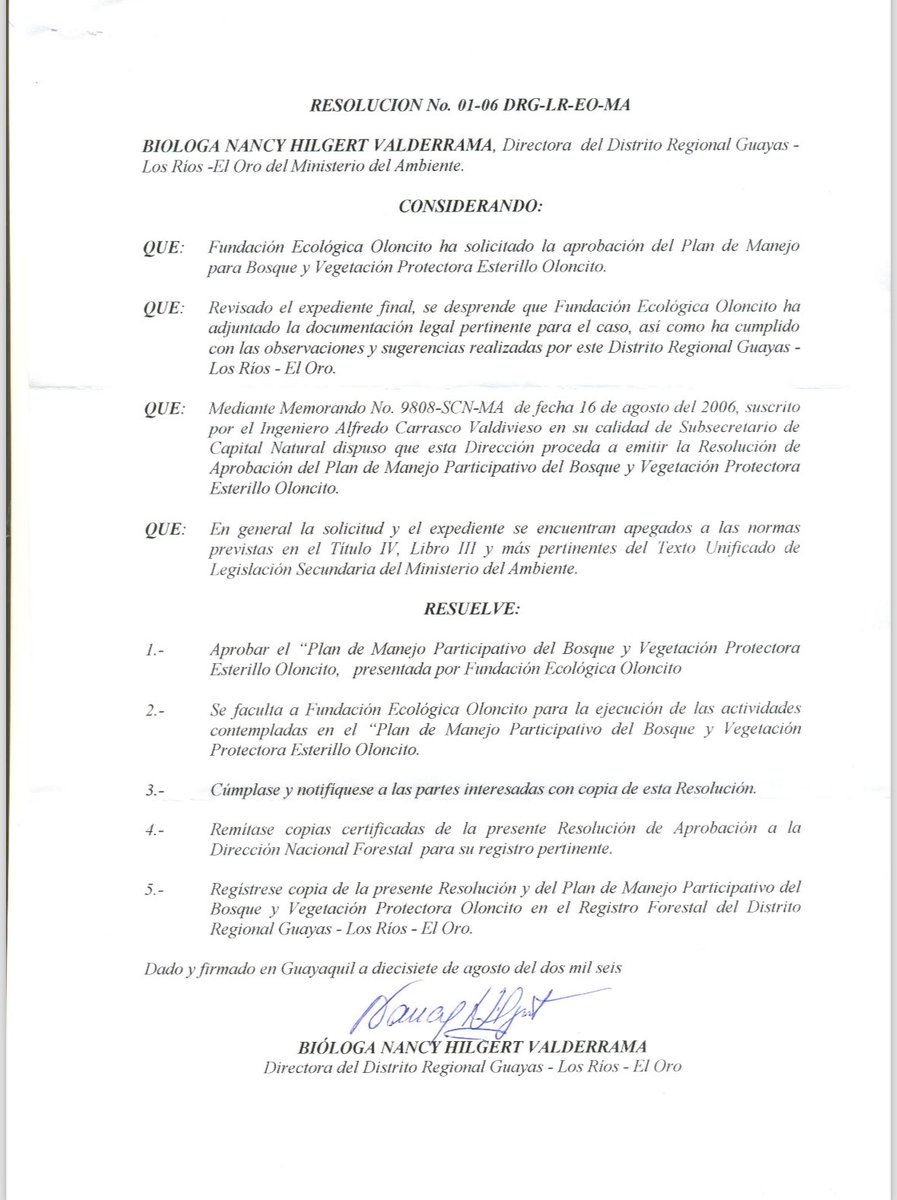 RESOLUCION No. 01-06 DRG-LR-EO-MA

BIOLOGA NANCY HILGERT VALDERRAMA, Directora del Distrito Regional Guayas - Los Ríos -El Oro del Ministerio del Ambiente.

CONSIDERANDO:

QUE: Fundación Ecológica Oloncito ha solicitado la aprobación del Plan de Manejo para Bosque y Vegetación Protectora Esterillo Oloncito.

QUE: Revisado el expediente final, se desprende que Fundación Ecológica Oloncito ha adjuntado la documentación legal pertinente para el caso, así como ha cumplido con las observaciones y sugerencias realizadas por este Distrito Regional Guayas - Los Ríos - El Oro.

QUE: Mediante Memorando No. 9808-SCN-MA de fecha 16 de agosto del 2006, suscrito por el Ingeniero Alfredo Carrasco Valdivieso en su calidad de Subsecretario de Capital Natural dispuso que esta Dirección proceda a emitir la Resolución de Aprobación del Plan de Manejo Participativo del Bosque y Vegetación Protectora Esterillo Oloncito.

QUE: En general la solicitud y el expediente se encuentran apegados a las normas previstas en el Título IV, Libro III y más pertinentes del Texto Unificado de Legislación Secundaria del Ministerio del Ambiente.

RESUELVE:

1.- Aprobar el "Plan de Manejo Participativo del Bosque y Vegetación Protectora Esterillo Oloncito, presentada por Fundación Ecológica Oloncito

2.- Se faculta a Fundación Ecológica Oloncito para la ejecución de las actividades contempladas en el "Plan de Manejo Participativo del Bosque y Vegetación Protectora Esterillo Oloncito.

3.- Cúmplase y notifíquese a las partes interesadas con copia de esta Resolución.

4.- Remítase copias certificadas de la presente Resolución de Aprobación a la Dirección Nacional Forestal para su registro pertinente.

5.- Regístrese copia de la presente Resolución y del Plan de Manejo Participativo del Bosque y Vegetación Protectora Oloncito en el Registro Forestal del Distrito Regional Guayas - Los Ríos - El Oro.

Dado y firmado en Guayaquil a diecisiete de agosto del dos mil seis

Nancy Hilgert

BIÓLOGA NANCY HILGERT VALDERRAMA
Directora del Distrito Regional Guayas - Los Ríos - El Oro